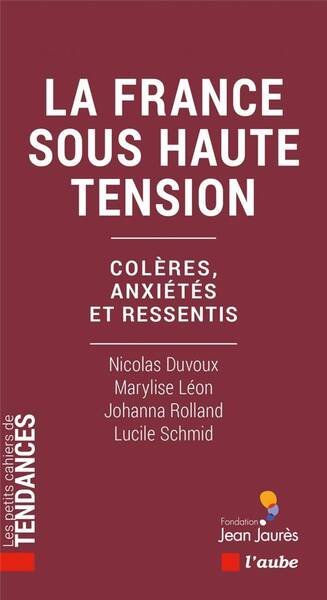 LA FRANCE SOUS HAUTE TENSION

COLÈRES, ANXIÉTÉS ET RESSENTIS

Nicolas Duvoux
Marylise Léon
Johanna Rolland
Lucile Schmid

Les petits cahiers de TENDANCES

Fondation Jean Jaurès

l'aube